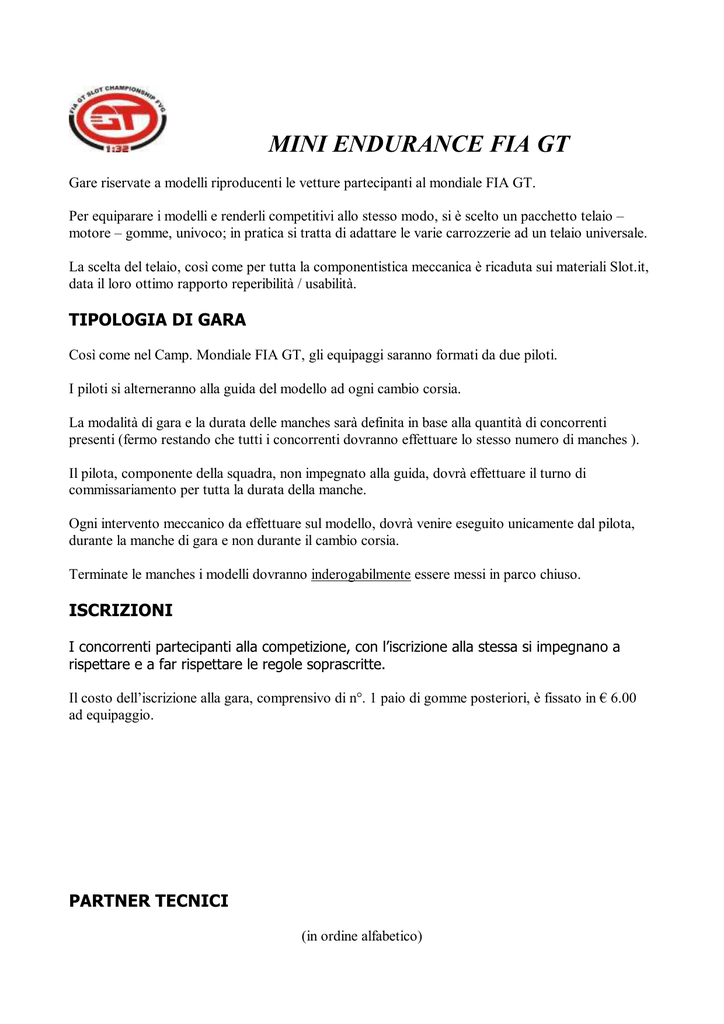 FIA GT SLOT CHAMPIONSHIP FVG
GT
1:32

MINI ENDURANCE FIA GT

Gare riservate a modelli riproducenti le vetture partecipanti al mondiale FIA GT.

Per equiparare i modelli e renderli competitivi allo stesso modo, si è scelto un pacchetto telaio – motore – gomme, univoco; in pratica si tratta di adattare le varie carrozzerie ad un telaio universale.

La scelta del telaio, così come per tutta la componentistica meccanica è ricaduta sui materiali Slot.it, data il loro ottimo rapporto reperibilità / usabilità.

TIPOLOGIA DI GARA

Così come nel Camp. Mondiale FIA GT, gli equipaggi saranno formati da due piloti.

I piloti si alterneranno alla guida del modello ad ogni cambio corsia.

La modalità di gara e la durata delle manches sarà definita in base alla quantità di concorrenti presenti (fermo restando che tutti i concorrenti dovranno effettuare lo stesso numero di manches ).

Il pilota, componente della squadra, non impegnato alla guida, dovrà effettuare il turno di commissariamento per tutta la durata della manche.

Ogni intervento meccanico da effettuare sul modello, dovrà venire eseguito unicamente dal pilota, durante la manche di gara e non durante il cambio corsia.

Terminate le manches i modelli dovranno inderogabilmente essere messi in parco chiuso.

ISCRIZIONI

I concorrenti partecipanti alla competizione, con l'iscrizione alla stessa si impegnano a rispettare e a far rispettare le regole soprascritte.

Il costo dell'iscrizione alla gara, comprensivo di n°. 1 paio di gomme posteriori, è fissato in € 6.00 ad equipaggio.

PARTNER TECNICI

(in ordine alfabetico)